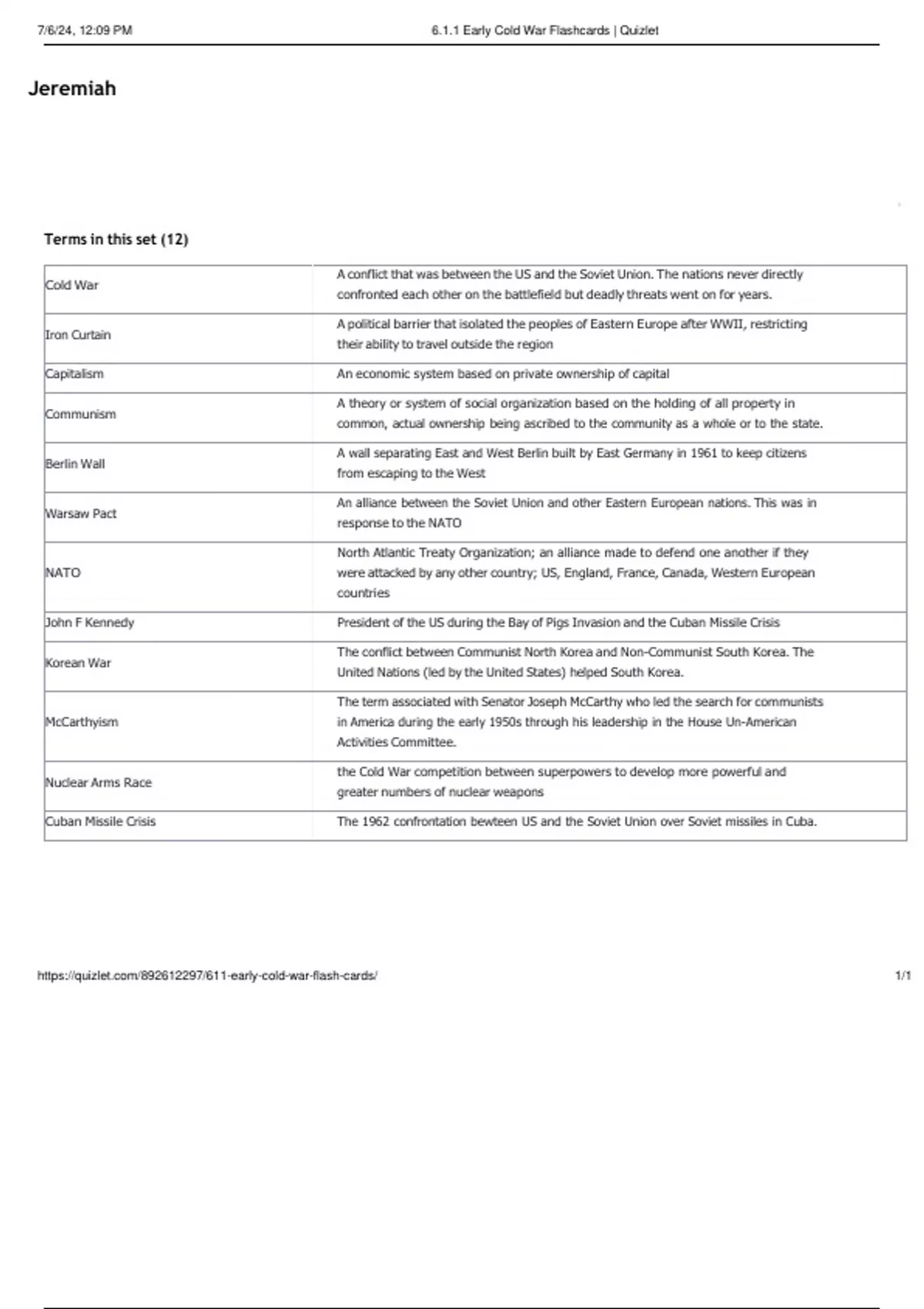 7/6/24, 12:09 PM 6.1.1 Early Cold War Flashcards | Quizlet

Jeremiah

Terms in this set (12)

| | |
|---|---|
| Cold War | A conflict that was between the US and the Soviet Union. The nations never directly confronted each other on the battlefield but deadly threats went on for years. |
| Iron Curtain | A political barrier that isolated the peoples of Eastern Europe after WWII, restricting their ability to travel outside the region |
| Capitalism | An economic system based on private ownership of capital |
| Communism | A theory or system of social organization based on the holding of all property in common, actual ownership being ascribed to the community as a whole or to the state. |
| Berlin Wall | A wall separating East and West Berlin built by East Germany in 1961 to keep citizens from escaping to the West |
| Warsaw Pact | An alliance between the Soviet Union and other Eastern European nations. This was in response to the NATO |
| NATO | North Atlantic Treaty Organization; an alliance made to defend one another if they were attacked by any other country; US, England, France, Canada, Western European countries |
| John F Kennedy | President of the US during the Bay of Pigs Invasion and the Cuban Missile Crisis |
| Korean War | The conflict between Communist North Korea and Non-Communist South Korea. The United Nations (led by the United States) helped South Korea. |
| McCarthyism | The term associated with Senator Joseph McCarthy who led the search for communists in America during the early 1950s through his leadership in the House Un-American Activities Committee. |
| Nuclear Arms Race | the Cold War competition between superpowers to develop more powerful and greater numbers of nuclear weapons |
| Cuban Missile Crisis | The 1962 confrontation bewteen US and the Soviet Union over Soviet missiles in Cuba. |

https://quizlet.com/892612297/611-early-cold-war-flash-cards/ 1/1